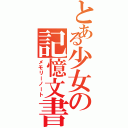 とある少女の記憶文書
メモリーノート